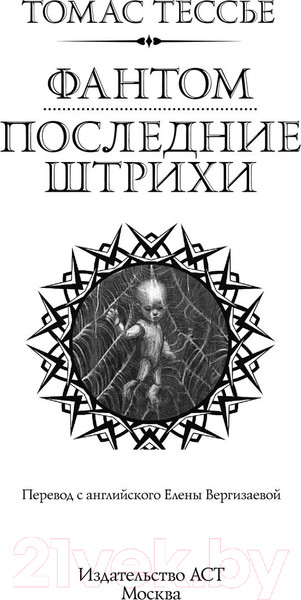 ТОМАС ТЕССЬЕ

ФАНТОМ

ПОСЛЕДНИЕ ШТРИХИ

Перевод с английского Елены Вергизаевой

21vek.by

Издательство АСТ
Москва